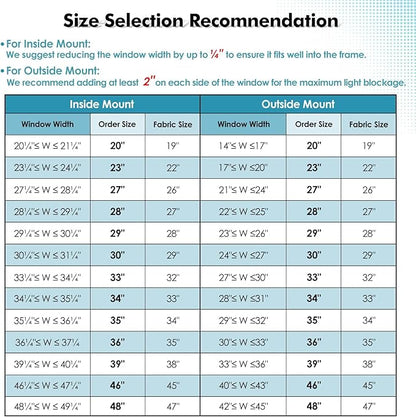 Size Selection Recomendation

• For Inside Mount:
We suggest reducing the window width by up to ¼" to ensure it fits well into the frame.

• For Outside Mount:
We recommend adding at least 2" on each side of the window for the maximum light blockage.

| Inside Mount | | | Outside Mount | | |
|---|---|---|---|---|---|
| Window Width | Order Size | Fabric Size | Window Width | Order Size | Fabric Size |
| 20¼"≤ W ≤ 21¼" | 20" | 19" | 14"≤ W ≤17" | 20" | 19" |
| 23¼"≤ W ≤ 24¼" | 23" | 22" | 17"≤ W ≤20" | 23" | 22" |
| 27¼"≤ W ≤ 28¼" | 27" | 26" | 21"≤ W ≤24" | 27" | 26" |
| 28¼"≤ W ≤ 29¼" | 28" | 27" | 22"≤ W ≤25" | 28" | 27" |
| 29¼"≤ W ≤ 30¼" | 29" | 28" | 23"≤ W ≤26" | 29" | 28" |
| 30¼"≤ W ≤ 31¼" | 30" | 29" | 24"≤ W ≤27" | 30" | 29" |
| 33¼"≤ W ≤ 34¼" | 33" | 32" | 27"≤ W ≤30" | 33" | 32" |
| 34¼"≤ W ≤ 35¼" | 34" | 33" | 28"≤ W ≤31" | 34" | 33" |
| 35¼"≤ W ≤ 36¼" | 35" | 34" | 29"≤ W ≤32" | 35" | 34" |
| 36¼"≤ W ≤ 37¼ | 36" | 35" | 30"≤ W ≤33" | 36" | 35" |
| 39¼"≤ W ≤ 40¼" | 39" | 38" | 33"≤ W ≤36" | 39" | 38" |
| 46¼"≤ W ≤ 47¼" | 46" | 45" | 40"≤ W ≤43" | 46" | 45" |
| 48¼"≤ W ≤ 49¼" | 48" | 47" | 42"≤ W ≤45" | 48" | 47" |